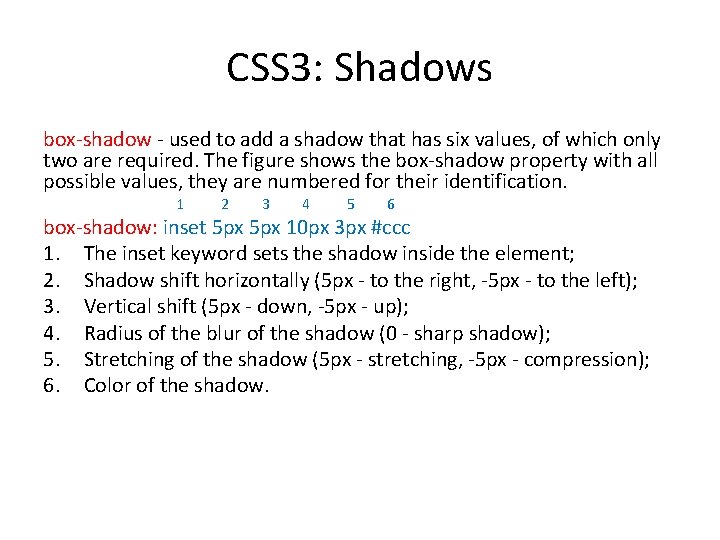 CSS3: Shadows

box-shadow - used to add a shadow that has six values, of which only two are required. The figure shows the box-shadow property with all possible values, they are numbered for their identification.

1 2 3 4 5 6

box-shadow: inset 5px 5px 10px 3px #ccc

1. The inset keyword sets the shadow inside the element;
2. Shadow shift horizontally (5px - to the right, -5px - to the left);
3. Vertical shift (5px - down, -5px - up);
4. Radius of the blur of the shadow (0 - sharp shadow);
5. Stretching of the shadow (5px - stretching, -5px - compression);
6. Color of the shadow.